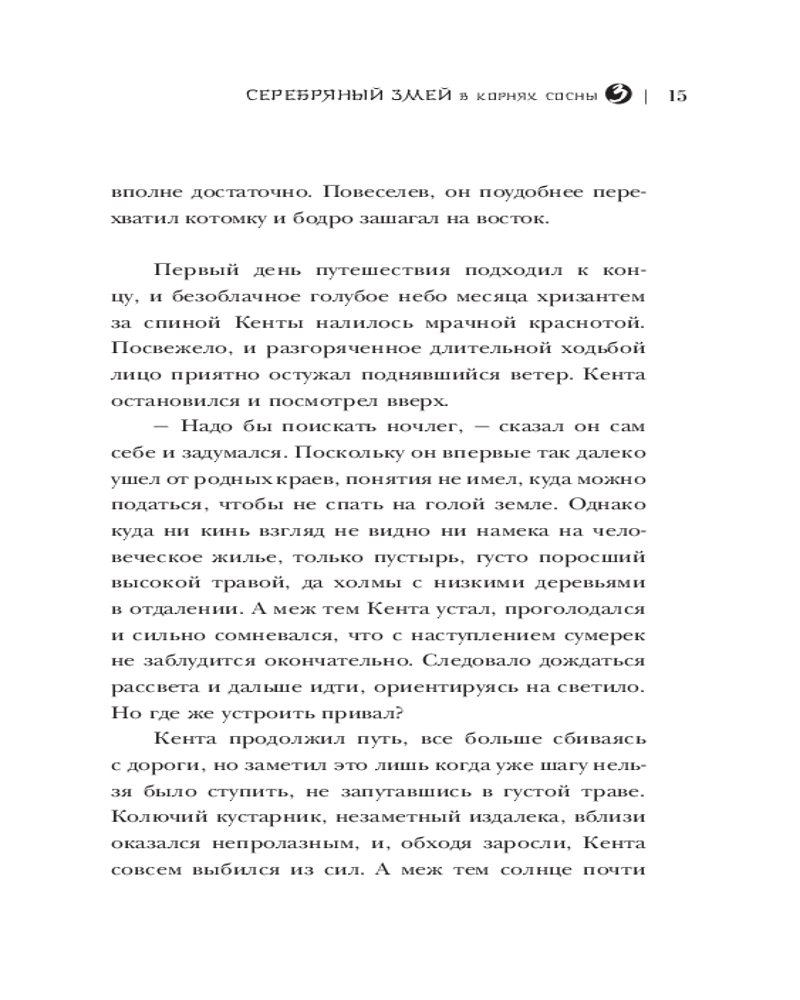 СЕРЕБРЯНЫЙ ЗМЕЙ в корнях сосны | 15

вполне достаточно. Повеселев, он поудобнее перехватил котомку и бодро зашагал на восток.

Первый день путешествия подходил к концу, и безоблачное голубое небо месяца хризантем за спиной Кенты налилось мрачной краснотой. Посвежело, и разгоряченное длительной ходьбой лицо приятно остужал поднявшийся ветер. Кента остановился и посмотрел вверх.

— Надо бы поискать ночлег, — сказал он сам себе и задумался. Поскольку он впервые так далеко ушел от родных краев, понятия не имел, куда можно податься, чтобы не спать на голой земле. Однако куда ни кинь взгляд не видно ни намека на человеческое жилье, только пустырь, густо поросший высокой травой, да холмы с низкими деревьями в отдалении. А меж тем Кента устал, проголодался и сильно сомневался, что с наступлением сумерек не заблудится окончательно. Следовало дождаться рассвета и дальше идти, ориентируясь на светило. Но где же устроить привал?

Кента продолжил путь, все больше сбиваясь с дороги, но заметил это лишь когда уже шагу нельзя было ступить, не запутавшись в густой траве. Колючий кустарник, незаметный издалека, вблизи оказался непролазным, и, обходя заросли, Кента совсем выбился из сил. А меж тем солнце почти